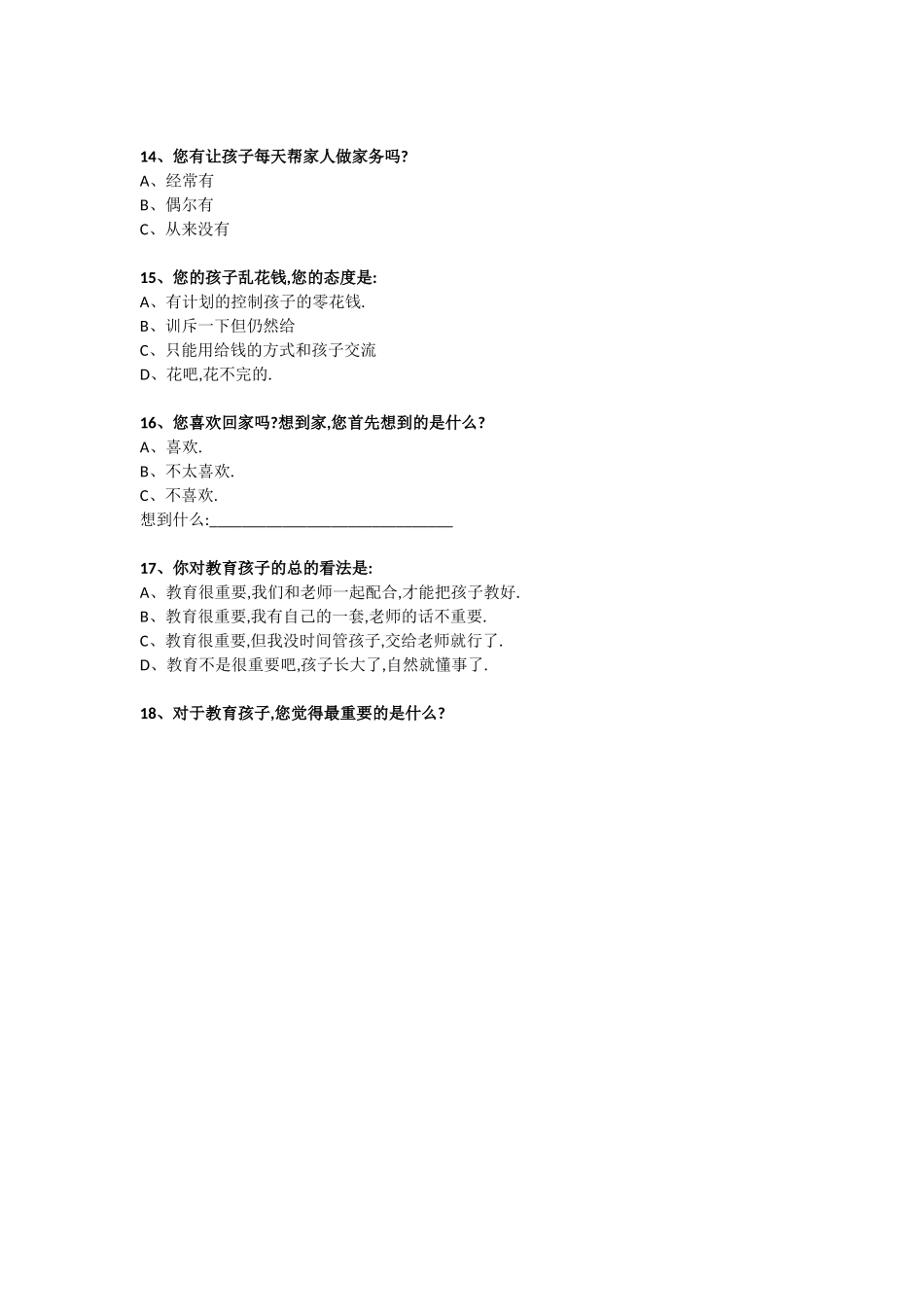 14、您有让孩子每天帮家人做家务吗?
A、经常有
B、偶尔有
C、从来没有

15、您的孩子乱花钱,您的态度是:
A、有计划的控制孩子的零花钱.
B、训斥一下但仍然给
C、只能用给钱的方式和孩子交流
D、花吧,花不完的.

16、您喜欢回家吗?想到家,您首先想到的是什么?
A、喜欢.
B、不太喜欢.
C、不喜欢.
想到什么:______________________________

17、你对教育孩子的总的看法是:
A、教育很重要,我们和老师一起配合,才能把孩子教好.
B、教育很重要,我有自己的一套,老师的话不重要.
C、教育很重要,但我没时间管孩子,交给老师就行了.
D、教育不是很重要吧,孩子长大了,自然就懂事了.

18、对于教育孩子,您觉得最重要的是什么?